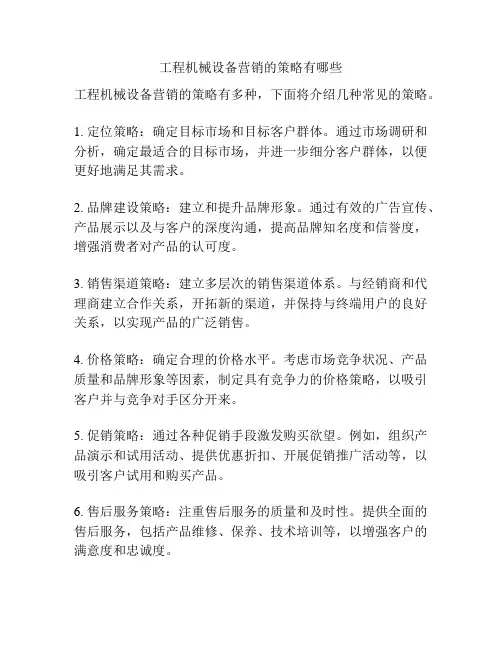 工程机械设备营销的策略有哪些

工程机械设备营销的策略有多种，下面将介绍几种常见的策略。

1. 定位策略：确定目标市场和目标客户群体。通过市场调研和分析，确定最适合的目标市场，并进一步细分客户群体，以便更好地满足其需求。

2. 品牌建设策略：建立和提升品牌形象。通过有效的广告宣传、产品展示以及与客户的深度沟通，提高品牌知名度和信誉度，增强消费者对产品的认可度。

3. 销售渠道策略：建立多层次的销售渠道体系。与经销商和代理商建立合作关系，开拓新的渠道，并保持与终端用户的良好关系，以实现产品的广泛销售。

4. 价格策略：确定合理的价格水平。考虑市场竞争状况、产品质量和品牌形象等因素，制定具有竞争力的价格策略，以吸引客户并与竞争对手区分开来。

5. 促销策略：通过各种促销手段激发购买欲望。例如，组织产品演示和试用活动、提供优惠折扣、开展促销推广活动等，以吸引客户试用和购买产品。

6. 售后服务策略：注重售后服务的质量和及时性。提供全面的售后服务，包括产品维修、保养、技术培训等，以增强客户的满意度和忠诚度。